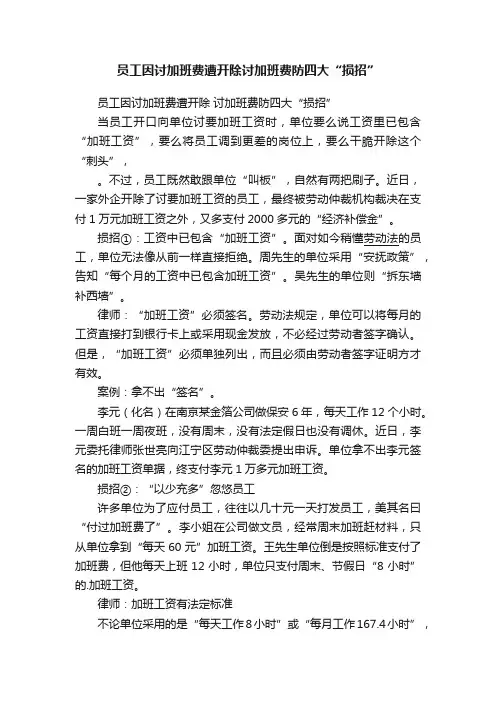 员工因讨加班费遭开除讨加班费防四大“损招”

员工因讨加班费遭开除 讨加班费防四大“损招”

当员工开口向单位讨要加班工资时，单位要么说工资里已包含“加班工资”，要么将员工调到更差的岗位上，要么干脆开除这个“刺头”，

。不过，员工既然敢跟单位“叫板”，自然有两把刷子。近日，一家外企开除了讨要加班工资的员工，最终被劳动仲裁机构裁决在支付 1 万元加班工资之外，又多支付 2000 多元的“经济补偿金”。

损招①：工资中已包含“加班工资”。面对如今稍懂劳动法的员工，单位无法像从前一样直接拒绝。周先生的单位采用“安抚政策”，告知“每个月的工资中已包含加班工资”。吴先生的单位则“拆东墙补西墙”。

律师：“加班工资”必须签名。劳动法规定，单位可以将每月的工资直接打到银行卡上或采用现金发放，不必经过劳动者签字确认。但是，“加班工资”必须单独列出，而且必须由劳动者签字证明方才有效。

案例：拿不出“签名”。

李元（化名）在南京某金箔公司做保安 6 年，每天工作 12 个小时。一周白班一周夜班，没有周末，没有法定假日也没有调休。近日，李元委托律师张世亮向江宁区劳动仲裁委提出申诉。单位拿不出李元签名的加班工资单据，终支付李元 1 万多元加班工资。

损招②：“以少充多”忽悠员工

许多单位为了应付员工，往往以几十元一天打发员工，美其名曰“付过加班费了”。李小姐在公司做文员，经常周末加班赶材料，只从单位拿到“每天 60 元”加班工资。王先生单位倒是按照标准支付了加班费，但他每天上班 12 小时，单位只支付周末、节假日“8 小时”的.加班工资。

律师：加班工资有法定标准

不论单位采用的是“每天工作 8 小时”或“每月工作 167.4 小时”，